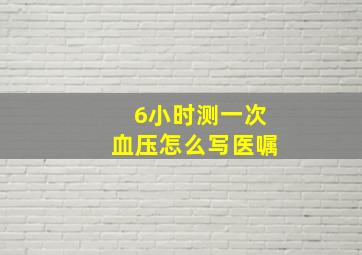 6小时测一次
血压怎么写医嘱